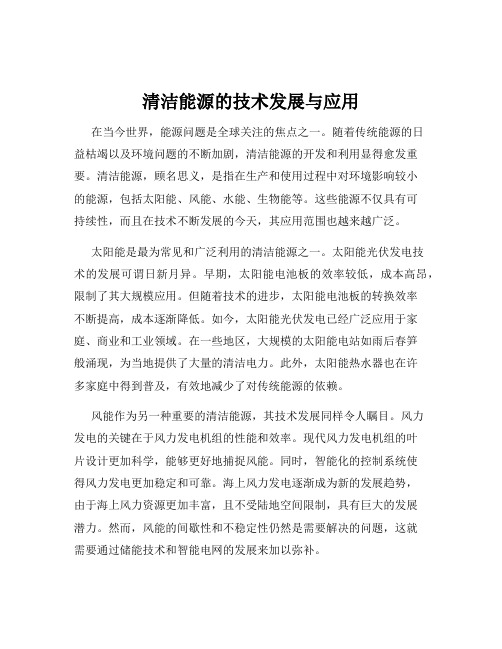 清洁能源的技术发展与应用

在当今世界，能源问题是全球关注的焦点之一。随着传统能源的日益枯竭以及环境问题的不断加剧，清洁能源的开发和利用显得愈发重要。清洁能源，顾名思义，是指在生产和使用过程中对环境影响较小的能源，包括太阳能、风能、水能、生物能等。这些能源不仅具有可持续性，而且在技术不断发展的今天，其应用范围也越来越广泛。

太阳能是最为常见和广泛利用的清洁能源之一。太阳能光伏发电技术的发展可谓日新月异。早期，太阳能电池板的效率较低，成本高昂，限制了其大规模应用。但随着技术的进步，太阳能电池板的转换效率不断提高，成本逐渐降低。如今，太阳能光伏发电已经广泛应用于家庭、商业和工业领域。在一些地区，大规模的太阳能电站如雨后春笋般涌现，为当地提供了大量的清洁电力。此外，太阳能热水器也在许多家庭中得到普及，有效地减少了对传统能源的依赖。

风能作为另一种重要的清洁能源，其技术发展同样令人瞩目。风力发电的关键在于风力发电机组的性能和效率。现代风力发电机组的叶片设计更加科学，能够更好地捕捉风能。同时，智能化的控制系统使得风力发电更加稳定和可靠。海上风力发电逐渐成为新的发展趋势，由于海上风力资源更加丰富，且不受陆地空间限制，具有巨大的发展潜力。然而，风能的间歇性和不稳定性仍然是需要解决的问题，这就需要通过储能技术和智能电网的发展来加以弥补。